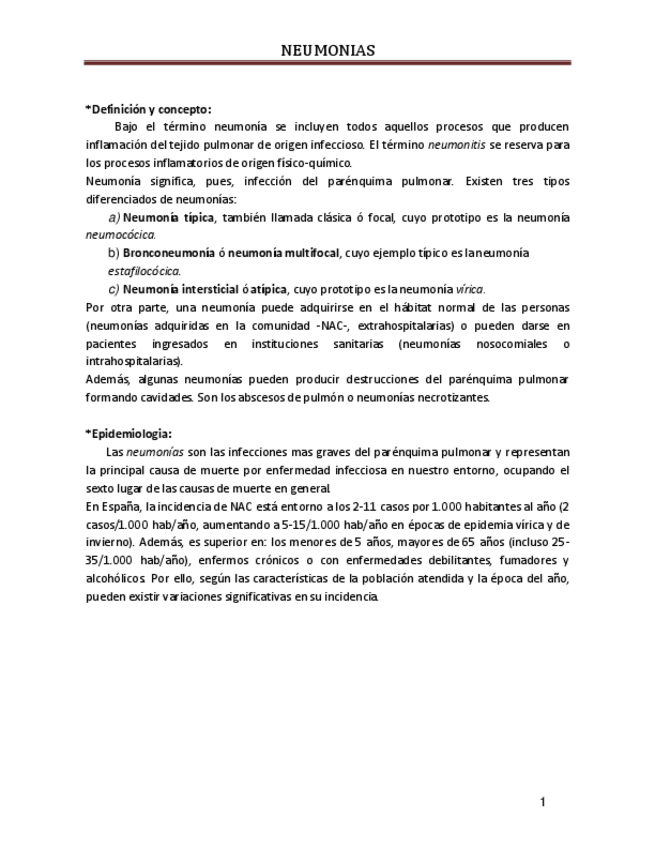 NEUMONIAS

*Definición y concepto:

Bajo el término neumonía se incluyen todos aquellos procesos que producen inflamación del tejido pulmonar de origen infeccioso. El término neumonitis se reserva para los procesos inflamatorios de origen físico-químico.
Neumonía significa, pues, infección del parénquima pulmonar. Existen tres tipos diferenciados de neumonías:

a) Neumonía típica, también llamada clásica ó focal, cuyo prototipo es la neumonía neumocócica.

b) Bronconeumonía ó neumonía multifocal, cuyo ejemplo típico es la neumonía estafilocócica.

c) Neumonía intersticial ó atípica, cuyo prototipo es la neumonía vírica.

Por otra parte, una neumonía puede adquirirse en el hábitat normal de las personas (neumonías adquiridas en la comunidad -NAC-, extrahospitalarias) o pueden darse en pacientes ingresados en instituciones sanitarias (neumonías nosocomiales o intrahospitalarias).
Además, algunas neumonías pueden producir destrucciones del parénquima pulmonar formando cavidades. Son los abscesos de pulmón o neumonías necrotizantes.

*Epidemiologia:

Las neumonías son las infecciones mas graves del parénquima pulmonar y representan la principal causa de muerte por enfermedad infecciosa en nuestro entorno, ocupando el sexto lugar de las causas de muerte en general.
En España, la incidencia de NAC está entorno a los 2-11 casos por 1.000 habitantes al año (2 casos/1.000 hab/año, aumentando a 5-15/1.000 hab/año en épocas de epidemia vírica y de invierno). Además, es superior en: los menores de 5 años, mayores de 65 años (incluso 25-35/1.000 hab/año), enfermos crónicos o con enfermedades debilitantes, fumadores y alcohólicos. Por ello, según las características de la población atendida y la época del año, pueden existir variaciones significativas en su incidencia.

1